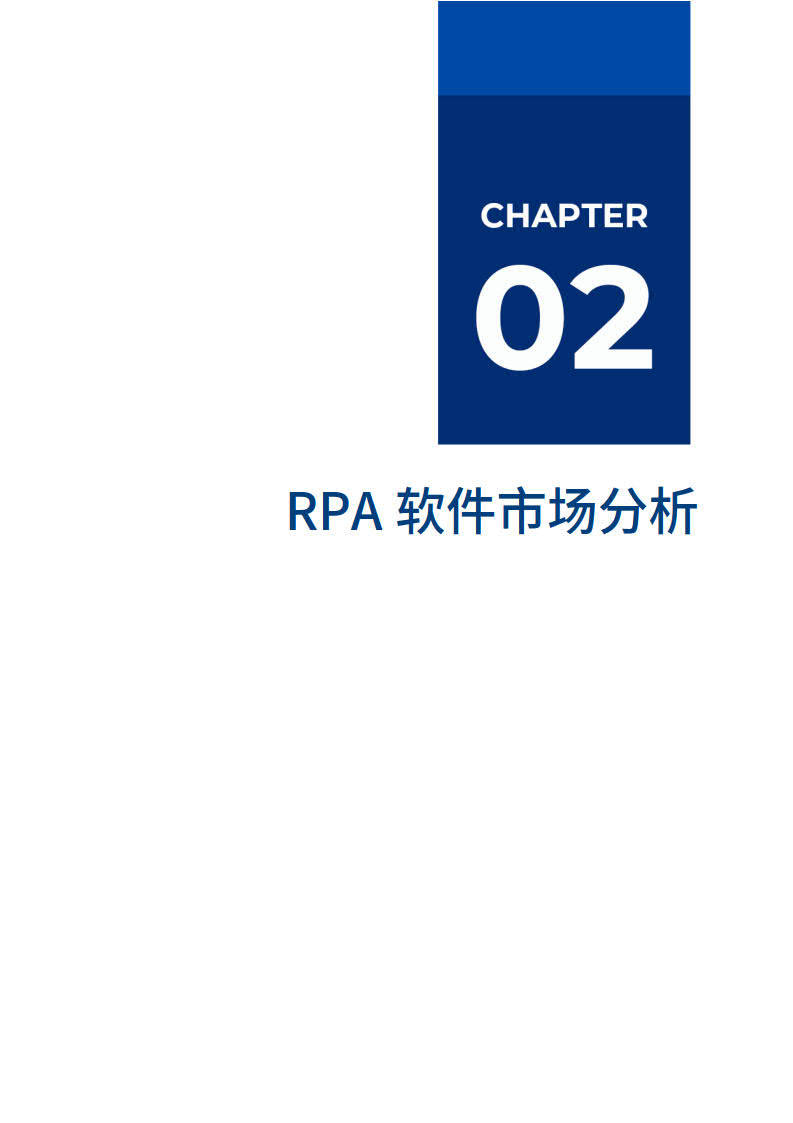 CHAPTER

02

RPA 软件市场分析